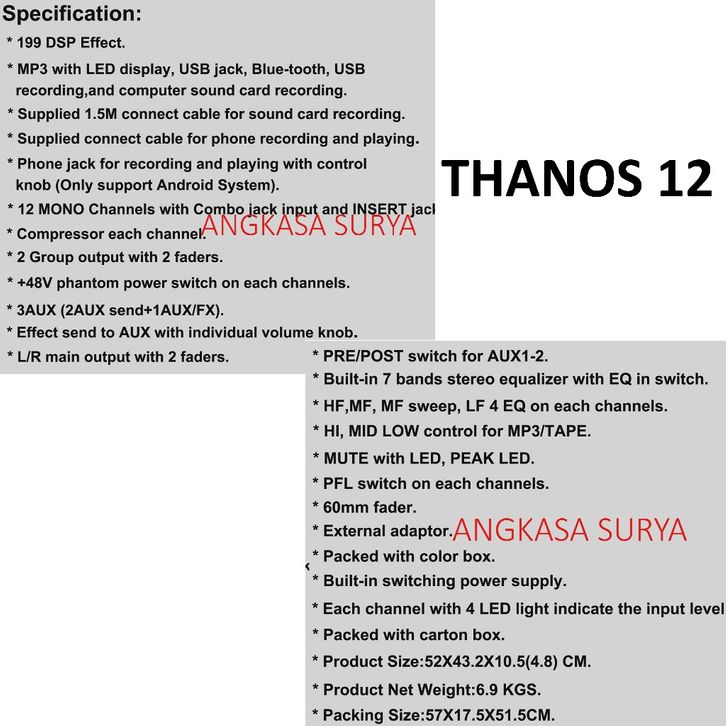 Specification:

* 199 DSP Effect.

* MP3 with LED display, USB jack, Blue-tooth, USB recording,and computer sound card recording.

* Supplied 1.5M connect cable for sound card recording.

* Supplied connect cable for phone recording and playing.

* Phone jack for recording and playing with control knob (Only support Android System).

* 12 MONO Channels with Combo jack input and INSERT jack

* Compressor each channel. ANGKASA SURYA

* 2 Group output with 2 faders.

* +48V phantom power switch on each channels.

* 3AUX (2AUX send+1AUX/FX).

* Effect send to AUX with individual volume knob.

* L/R main output with 2 faders.

THANOS 12

* PRE/POST switch for AUX1-2.

* Built-in 7 bands stereo equalizer with EQ in switch.

* HF,MF, MF sweep, LF 4 EQ on each channels.

* HI, MID LOW control for MP3/TAPE.

* MUTE with LED, PEAK LED.

* PFL switch on each channels.

* 60mm fader.

* External adaptor. ANGKASA SURYA

* Packed with color box.

* Built-in switching power supply.

* Each channel with 4 LED light indicate the input level

* Packed with carton box.

* Product Size:52X43.2X10.5(4.8) CM.

* Product Net Weight:6.9 KGS.

* Packing Size:57X17.5X51.5CM.